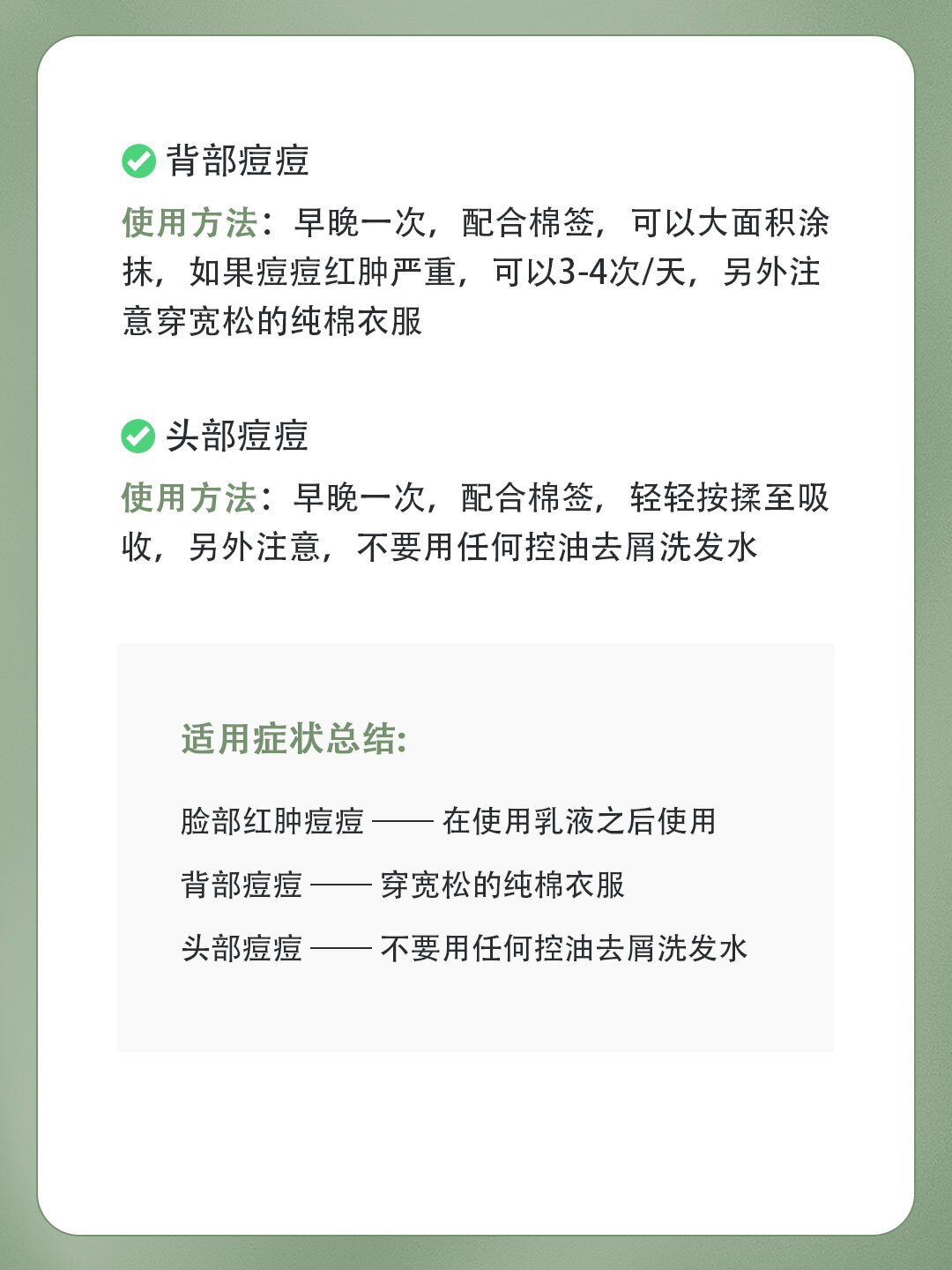 背部痘痘

使用方法：早晚一次，配合棉签，可以大面积涂抹，如果痘痘红肿严重，可以3-4次/天，另外注意穿宽松的纯棉衣服

头部痘痘

使用方法：早晚一次，配合棉签，轻轻按揉至吸收，另外注意，不要用任何控油去屑洗发水

适用症状总结:

脸部红肿痘痘 —— 在使用乳液之后使用

背部痘痘 —— 穿宽松的纯棉衣服

头部痘痘 —— 不要用任何控油去屑洗发水